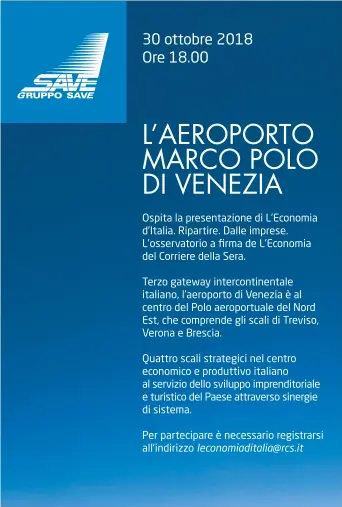 SAVE
GRUPPO SAVE

30 ottobre 2018
Ore 18.00

L'AEROPORTO MARCO POLO DI VENEZIA

Ospita la presentazione di L'Economia d'Italia. Ripartire. Dalle imprese. L'osservatorio a firma de L'Economia del Corriere della Sera.

Terzo gateway intercontinentale italiano, l'aeroporto di Venezia è al centro del Polo aeroportuale del Nord Est, che comprende gli scali di Treviso, Verona e Brescia.

Quattro scali strategici nel centro economico e produttivo italiano al servizio dello sviluppo imprenditoriale e turistico del Paese attraverso sinergie di sistema.

Per partecipare è necessario registrarsi all'indirizzo leconomiaditalia@rcs.it